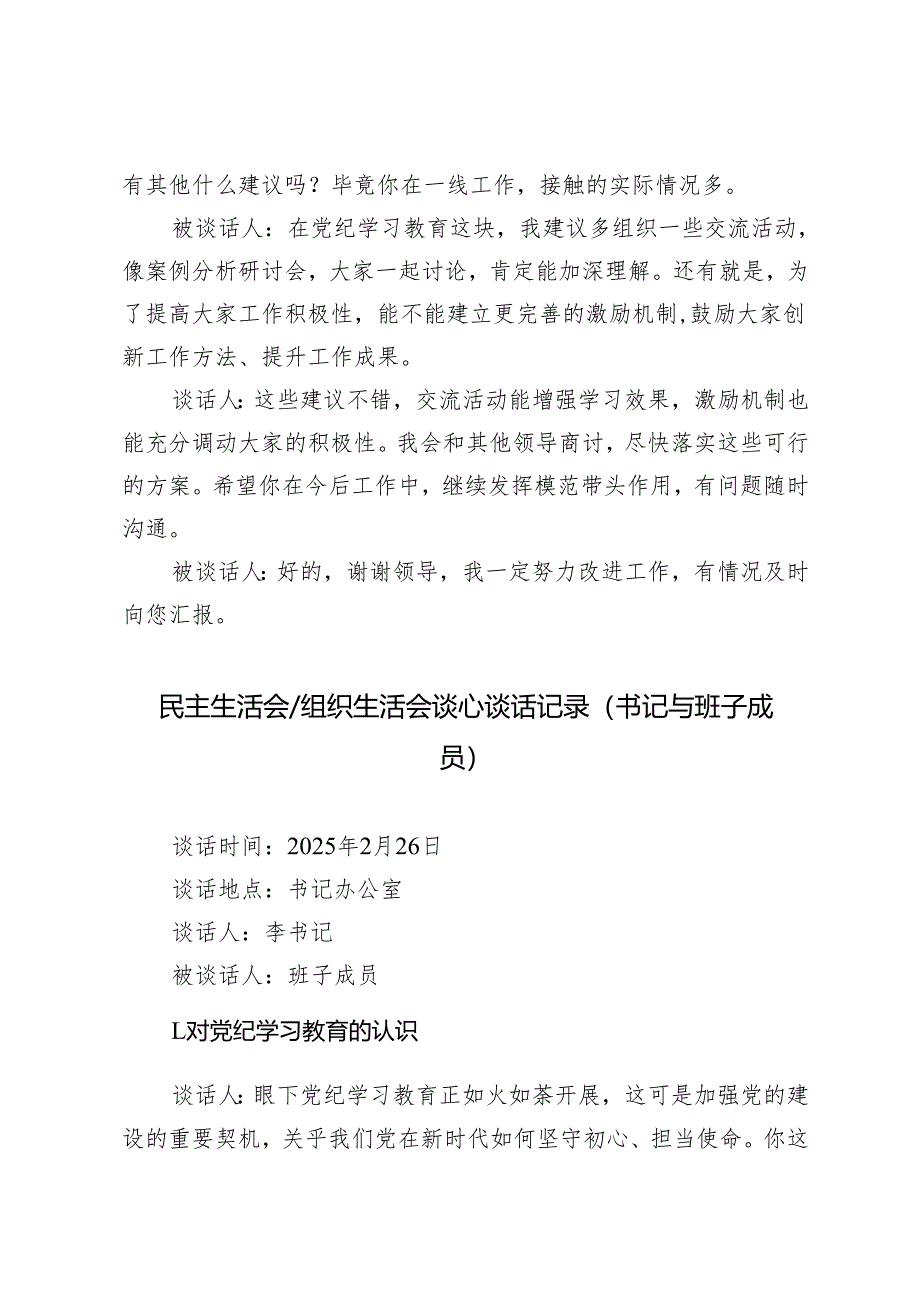 有其他什么建议吗？毕竟你在一线工作，接触的实际情况多。

被谈话人：在党纪学习教育这块，我建议多组织一些交流活动，像案例分析研讨会，大家一起讨论，肯定能加深理解。还有就是，为了提高大家工作积极性，能不能建立更完善的激励机制，鼓励大家创新工作方法、提升工作成果。

谈话人：这些建议不错，交流活动能增强学习效果，激励机制也能充分调动大家的积极性。我会和其他领导商讨，尽快落实这些可行的方案。希望你在今后工作中，继续发挥模范带头作用，有问题随时沟通。

被谈话人：好的，谢谢领导，我一定努力改进工作，有情况及时向您汇报。

民主生活会/组织生活会谈心谈话记录（书记与班子成员）

谈话时间：2025年2月26日

谈话地点：书记办公室

谈话人：李书记

被谈话人：班子成员

L对党纪学习教育的认识

谈话人：眼下党纪学习教育正如火如荼开展，这可是加强党的建设的重要契机，关乎我们党在新时代如何坚守初心、担当使命。你这